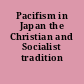 Pacifism in Japan the Christian and Socialist tradition